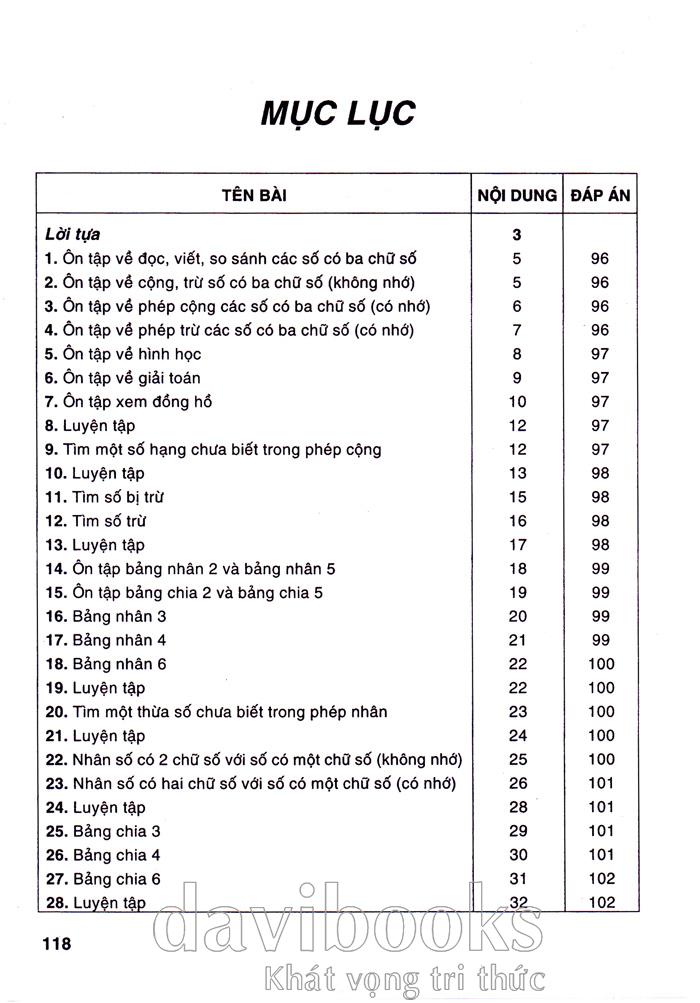 MỤC LỤC

| TÊN BÀI | NỘI DUNG | ĐÁP ÁN |
|---|---|---|
| Lời tựa | 3 | |
| 1. Ôn tập về đọc, viết, so sánh các số có ba chữ số | 5 | 96 |
| 2. Ôn tập về cộng, trừ số có ba chữ số (không nhớ) | 5 | 96 |
| 3. Ôn tập về phép cộng các số có ba chữ số (có nhớ) | 6 | 96 |
| 4. Ôn tập về phép trừ các số có ba chữ số (có nhớ) | 7 | 96 |
| 5. Ôn tập về hình học | 8 | 97 |
| 6. Ôn tập về giải toán | 9 | 97 |
| 7. Ôn tập xem đồng hồ | 10 | 97 |
| 8. Luyện tập | 12 | 97 |
| 9. Tìm một số hạng chưa biết trong phép cộng | 12 | 97 |
| 10. Luyện tập | 13 | 98 |
| 11. Tìm số bị trừ | 15 | 98 |
| 12. Tìm số trừ | 16 | 98 |
| 13. Luyện tập | 17 | 98 |
| 14. Ôn tập bảng nhân 2 và bảng nhân 5 | 18 | 99 |
| 15. Ôn tập bảng chia 2 và bảng chia 5 | 19 | 99 |
| 16. Bảng nhân 3 | 20 | 99 |
| 17. Bảng nhân 4 | 21 | 99 |
| 18. Bảng nhân 6 | 22 | 100 |
| 19. Luyện tập | 22 | 100 |
| 20. Tìm một thừa số chưa biết trong phép nhân | 23 | 100 |
| 21. Luyện tập | 24 | 100 |
| 22. Nhân số có 2 chữ số với số có một chữ số (không nhớ) | 25 | 100 |
| 23. Nhân số có hai chữ số với số có một chữ số (có nhớ) | 26 | 101 |
| 24. Luyện tập | 28 | 101 |
| 25. Bảng chia 3 | 29 | 101 |
| 26. Bảng chia 4 | 30 | 101 |
| 27. Bảng chia 6 | 31 | 102 |
| 28. Luyện tập | 32 | 102 |

118

davibooks
Khát vọng tri thức